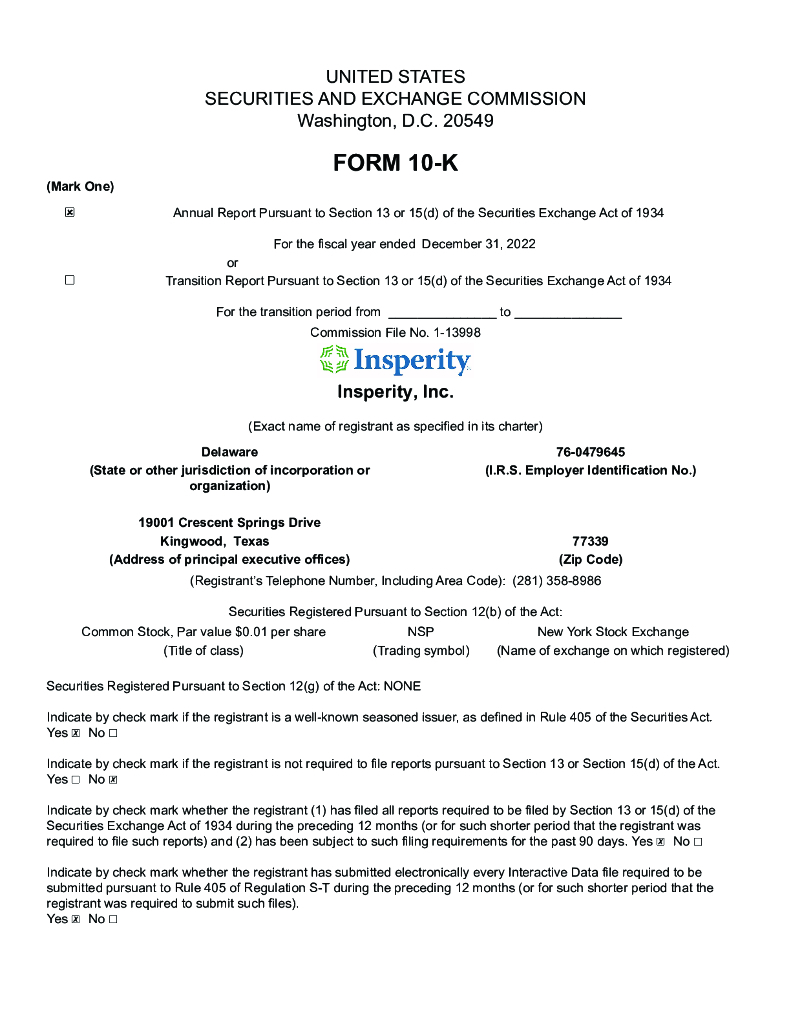 UNITED STATES
SECURITIES AND EXCHANGE COMMISSION
Washington, D.C. 20549

FORM 10-K

(Mark One)

☒ Annual Report Pursuant to Section 13 or 15(d) of the Securities Exchange Act of 1934

For the fiscal year ended December 31, 2022

or

☐ Transition Report Pursuant to Section 13 or 15(d) of the Securities Exchange Act of 1934

For the transition period from _______________ to _______________

Commission File No. 1-13998

Insperity

Insperity, Inc.

(Exact name of registrant as specified in its charter)

Delaware
(State or other jurisdiction of incorporation or organization)

76-0479645
(I.R.S. Employer Identification No.)

19001 Crescent Springs Drive
Kingwood, Texas
(Address of principal executive offices)

77339
(Zip Code)

(Registrant's Telephone Number, Including Area Code): (281) 358-8986

Securities Registered Pursuant to Section 12(b) of the Act:

| Common Stock, Par value $0.01 per share | NSP | New York Stock Exchange |
|---|---|---|
| (Title of class) | (Trading symbol) | (Name of exchange on which registered) |

Securities Registered Pursuant to Section 12(g) of the Act: NONE

Indicate by check mark if the registrant is a well-known seasoned issuer, as defined in Rule 405 of the Securities Act. Yes ☒ No ☐

Indicate by check mark if the registrant is not required to file reports pursuant to Section 13 or Section 15(d) of the Act. Yes ☐ No ☒

Indicate by check mark whether the registrant (1) has filed all reports required to be filed by Section 13 or 15(d) of the Securities Exchange Act of 1934 during the preceding 12 months (or for such shorter period that the registrant was required to file such reports) and (2) has been subject to such filing requirements for the past 90 days. Yes ☒ No ☐

Indicate by check mark whether the registrant has submitted electronically every Interactive Data file required to be submitted pursuant to Rule 405 of Regulation S-T during the preceding 12 months (or for such shorter period that the registrant was required to submit such files).
Yes ☒ No ☐